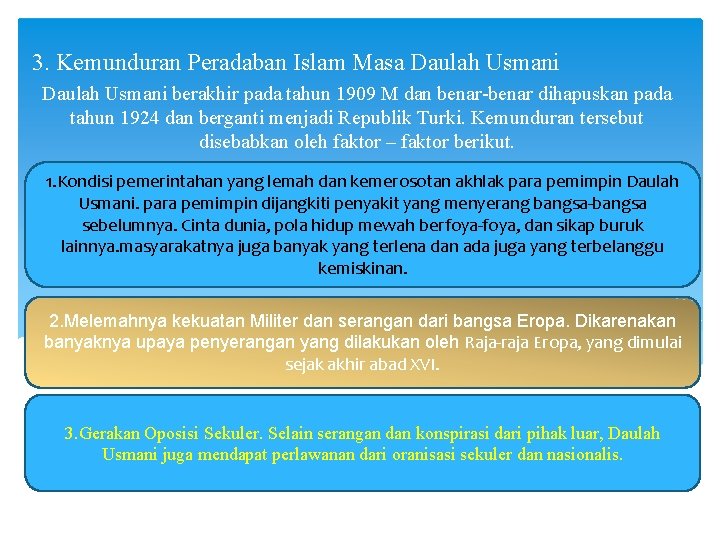 3. Kemunduran Peradaban Islam Masa Daulah Usmani

Daulah Usmani berakhir pada tahun 1909 M dan benar-benar dihapuskan pada tahun 1924 dan berganti menjadi Republik Turki. Kemunduran tersebut disebabkan oleh faktor – faktor berikut.

1.Kondisi pemerintahan yang lemah dan kemerosotan akhlak para pemimpin Daulah Usmani. para pemimpin dijangkiti penyakit yang menyerang bangsa-bangsa sebelumnya. Cinta dunia, pola hidup mewah berfoya-foya, dan sikap buruk lainnya.masyarakatnya juga banyak yang terlena dan ada juga yang terbelanggu kemiskinan.

2.Melemahnya kekuatan Militer dan serangan dari bangsa Eropa. Dikarenakan banyaknya upaya penyerangan yang dilakukan oleh Raja-raja Eropa, yang dimulai sejak akhir abad XVI.

3.Gerakan Oposisi Sekuler. Selain serangan dan konspirasi dari pihak luar, Daulah Usmani juga mendapat perlawanan dari oranisasi sekuler dan nasionalis.